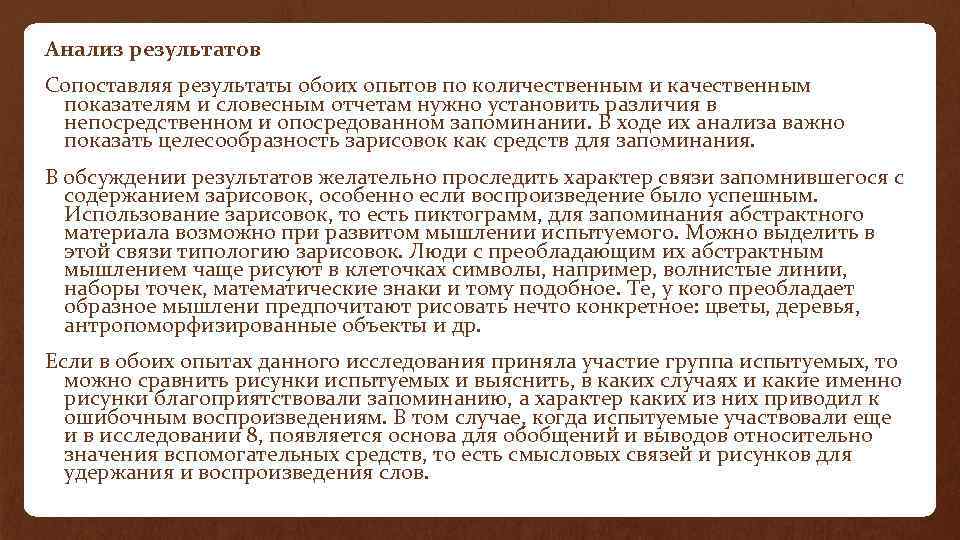 Анализ результатов

Сопоставляя результаты обоих опытов по количественным и качественным показателям и словесным отчетам нужно установить различия в непосредственном и опосредованном запоминании. В ходе их анализа важно показать целесообразность зарисовок как средств для запоминания.

В обсуждении результатов желательно проследить характер связи запомнившегося с содержанием зарисовок, особенно если воспроизведение было успешным. Использование зарисовок, то есть пиктограмм, для запоминания абстрактного материала возможно при развитом мышлении испытуемого. Можно выделить в этой связи типологию зарисовок. Люди с преобладающим их абстрактным мышлением чаще рисуют в клеточках символы, например, волнистые линии, наборы точек, математические знаки и тому подобное. Те, у кого преобладает образное мышлени предпочитают рисовать нечто конкретное: цветы, деревья, антропоморфизированные объекты и др.

Если в обоих опытах данного исследования приняла участие группа испытуемых, то можно сравнить рисунки испытуемых и выяснить, в каких случаях и какие именно рисунки благоприятствовали запоминанию, а характер каких из них приводил к ошибочным воспроизведениям. В том случае, когда испытуемые участвовали еще и в исследовании 8, появляется основа для обобщений и выводов относительно значения вспомогательных средств, то есть смысловых связей и рисунков для удержания и воспроизведения слов.